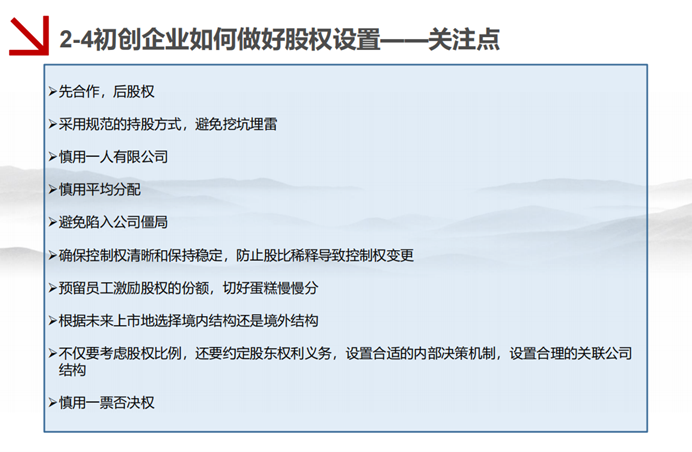 2-4初创企业如何做好股权设置——关注点

➢先合作，后股权

➢采用规范的持股方式，避免挖坑埋雷

➢慎用一人有限公司

➢慎用平均分配

➢避免陷入公司僵局

➢确保控制权清晰和保持稳定，防止股比稀释导致控制权变更

➢预留员工激励股权的份额，切好蛋糕慢慢分

➢根据未来上市地选择境内结构还是境外结构

➢不仅要考虑股权比例，还要约定股东权利义务，设置合适的内部决策机制，设置合理的关联公司结构

➢慎用一票否决权